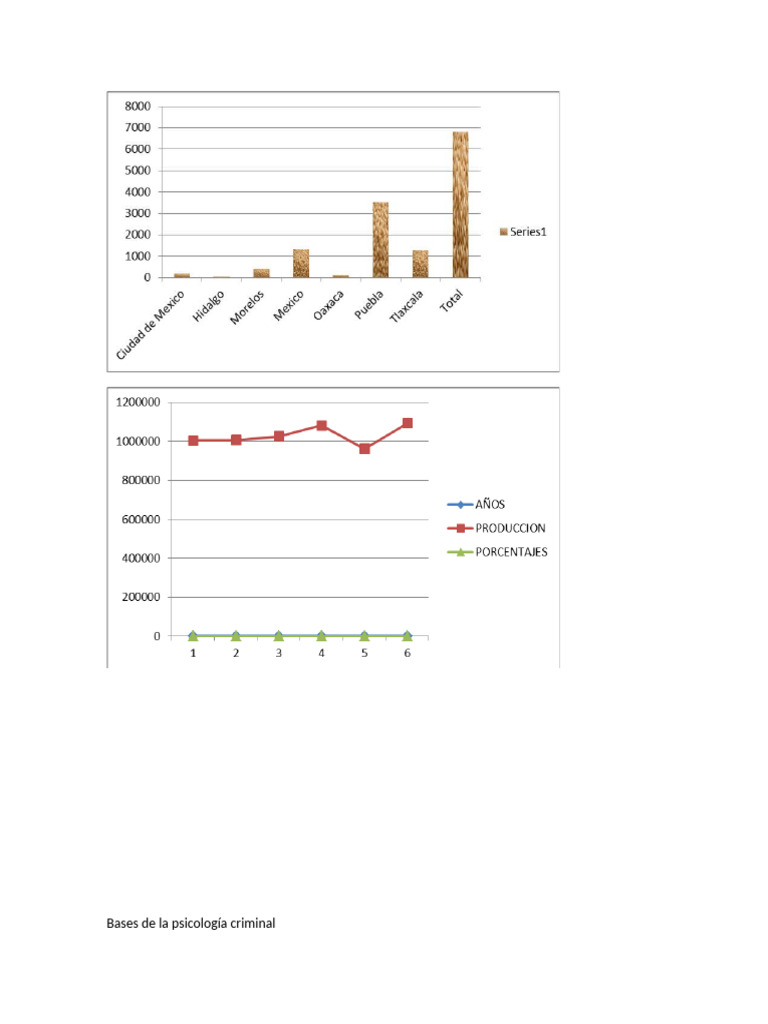 8000
7000
6000
5000
4000
3000
2000
1000
0

Ciudad de Mexico
Hidalgo
Morelos
Mexico
Oaxaca
Puebla
Tlaxcala
Total

Series1

1200000
1000000
800000
600000
400000
200000
0

1
2
3
4
5
6

AÑOS
PRODUCCION
PORCENTAJES

Bases de la psicología criminal